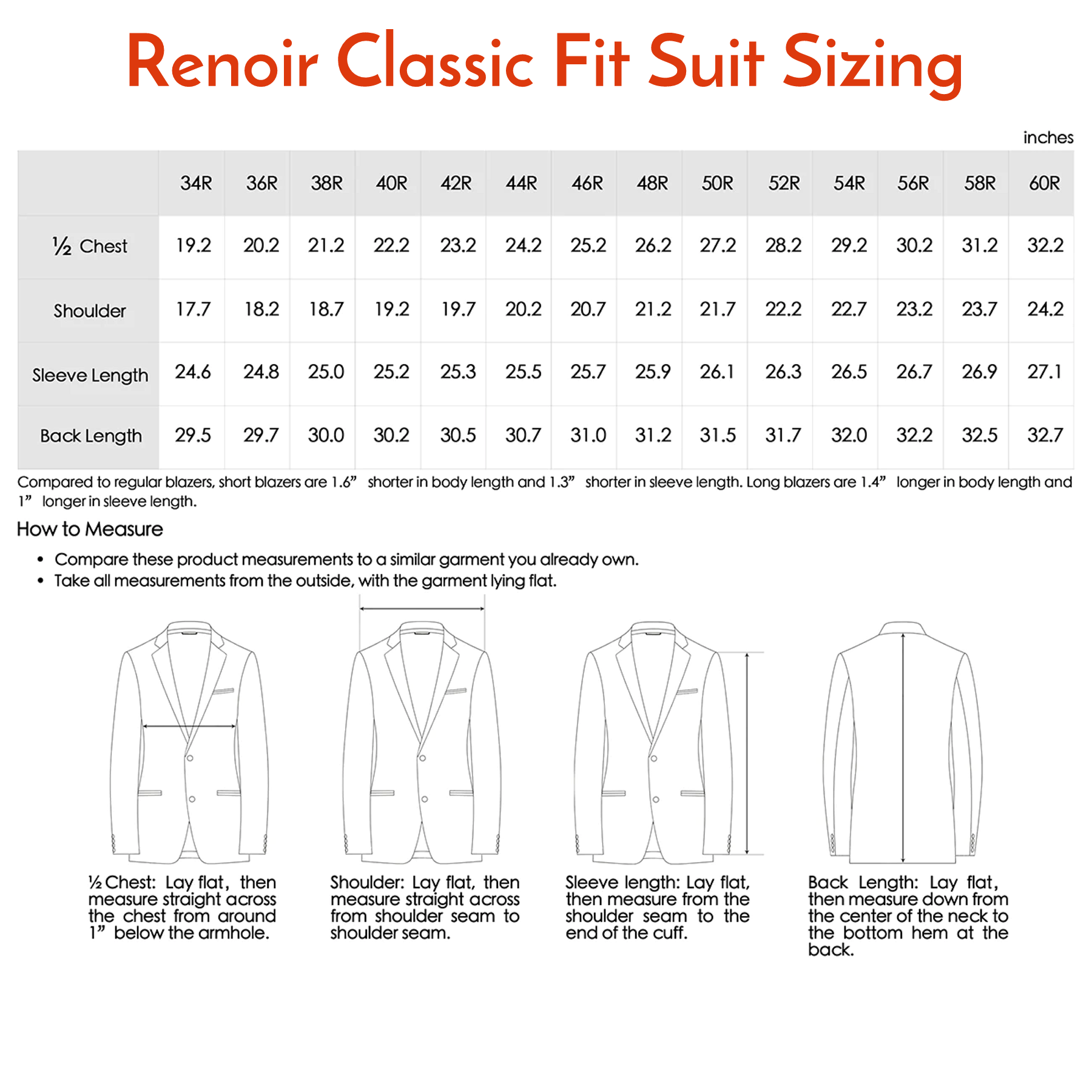 Renoir Classic Fit Suit Sizing

inches

| | 34R | 36R | 38R | 40R | 42R | 44R | 46R | 48R | 50R | 52R | 54R | 56R | 58R | 60R |
|---|---|---|---|---|---|---|---|---|---|---|---|---|---|---|
| ½ Chest | 19.2 | 20.2 | 21.2 | 22.2 | 23.2 | 24.2 | 25.2 | 26.2 | 27.2 | 28.2 | 29.2 | 30.2 | 31.2 | 32.2 |
| Shoulder | 17.7 | 18.2 | 18.7 | 19.2 | 19.7 | 20.2 | 20.7 | 21.2 | 21.7 | 22.2 | 22.7 | 23.2 | 23.7 | 24.2 |
| Sleeve Length | 24.6 | 24.8 | 25.0 | 25.2 | 25.3 | 25.5 | 25.7 | 25.9 | 26.1 | 26.3 | 26.5 | 26.7 | 26.9 | 27.1 |
| Back Length | 29.5 | 29.7 | 30.0 | 30.2 | 30.5 | 30.7 | 31.0 | 31.2 | 31.5 | 31.7 | 32.0 | 32.2 | 32.5 | 32.7 |

Compared to regular blazers, short blazers are 1.6” shorter in body length and 1.3” shorter in sleeve length. Long blazers are 1.4” longer in body length and 1” longer in sleeve length.

How to Measure

• Compare these product measurements to a similar garment you already own.
• Take all measurements from the outside, with the garment lying flat.

½ Chest: Lay flat, then measure straight across the chest from around 1” below the armhole.

Shoulder: Lay flat, then measure straight across from shoulder seam to shoulder seam.

Sleeve length: Lay flat, then measure from the shoulder seam to the end of the cuff.

Back Length: Lay flat, then measure down from the center of the neck to the bottom hem at the back.